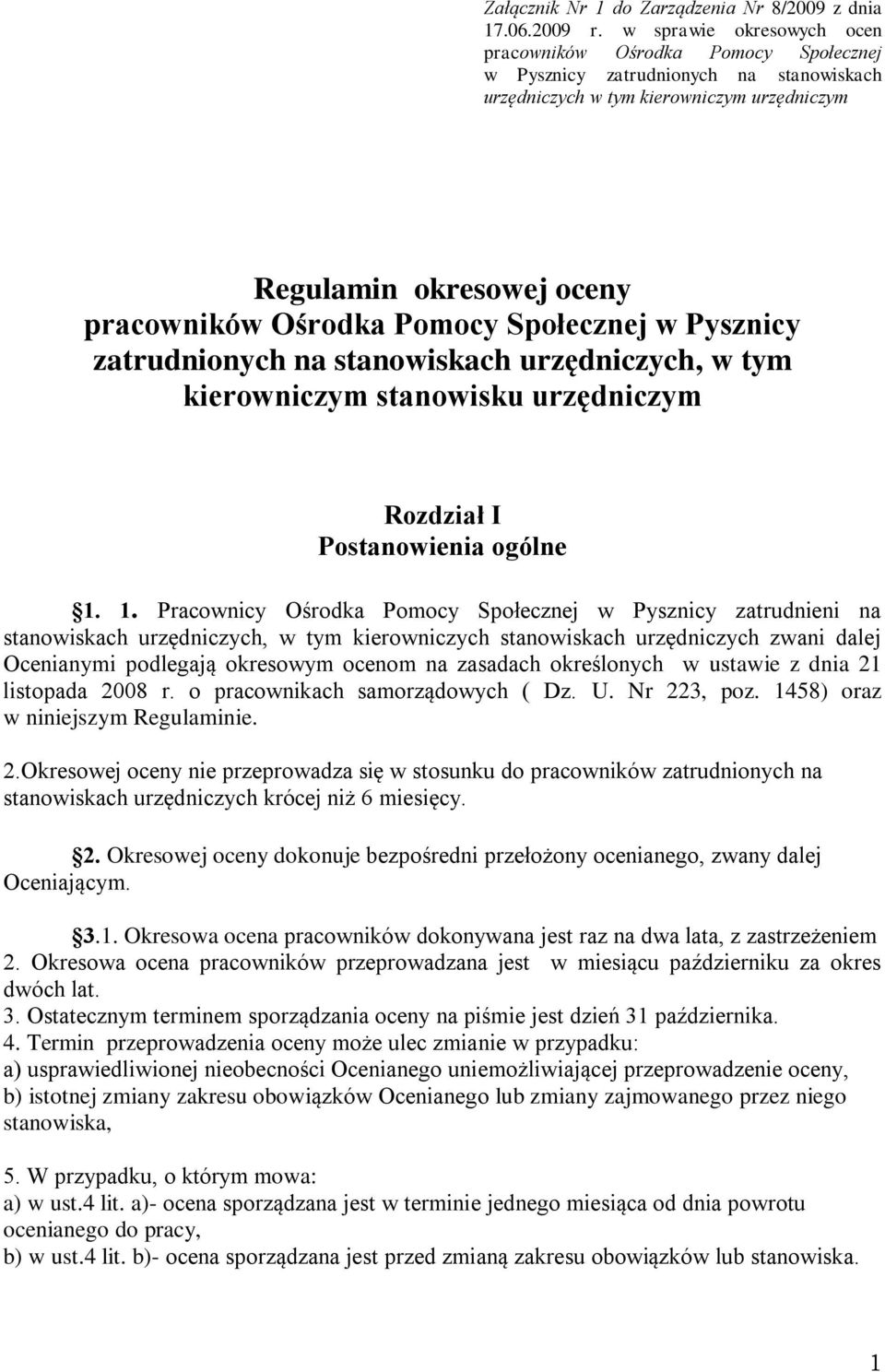 Załącznik Nr 1 do Zarządzenia Nr 8/2009 z dnia 17.06.2009 r. w sprawie okresowych ocen pracowników Ośrodka Pomocy Społecznej w Pysznicy zatrudnionych na stanowiskach urzędniczych w tym kierowniczym urzędniczym

Regulamin okresowej oceny pracowników Ośrodka Pomocy Społecznej w Pysznicy zatrudnionych na stanowiskach urzędniczych, w tym kierowniczym stanowisku urzędniczym

Rozdział I
Postanowienia ogólne

§1. 1. Pracownicy Ośrodka Pomocy Społecznej w Pysznicy zatrudnieni na stanowiskach urzędniczych, w tym kierowniczych stanowiskach urzędniczych zwani dalej Ocenianymi podlegają okresowym ocenom na zasadach określonych w ustawie z dnia 21 listopada 2008 r. o pracownikach samorządowych ( Dz. U. Nr 223, poz. 1458) oraz w niniejszym Regulaminie.

2.Okresowej oceny nie przeprowadza się w stosunku do pracowników zatrudnionych na stanowiskach urzędniczych krócej niż 6 miesięcy.

§2. Okresowej oceny dokonuje bezpośredni przełożony ocenianego, zwany dalej Oceniającym.

§3.1. Okresowa ocena pracowników dokonywana jest raz na dwa lata, z zastrzeżeniem
2. Okresowa ocena pracowników przeprowadzana jest w miesiącu październiku za okres dwóch lat.
3. Ostatecznym terminem sporządzania oceny na piśmie jest dzień 31 października.
4. Termin przeprowadzenia oceny może ulec zmianie w przypadku:
a) usprawiedliwionej nieobecności Ocenianego uniemożliwiającej przeprowadzenie oceny,
b) istotnej zmiany zakresu obowiązków Ocenianego lub zmiany zajmowanego przez niego stanowiska,

5. W przypadku, o którym mowa:
a) w ust.4 lit. a)- ocena sporządzana jest w terminie jednego miesiąca od dnia powrotu ocenianego do pracy,
b) w ust.4 lit. b)- ocena sporządzana jest przed zmianą zakresu obowiązków lub stanowiska.

1